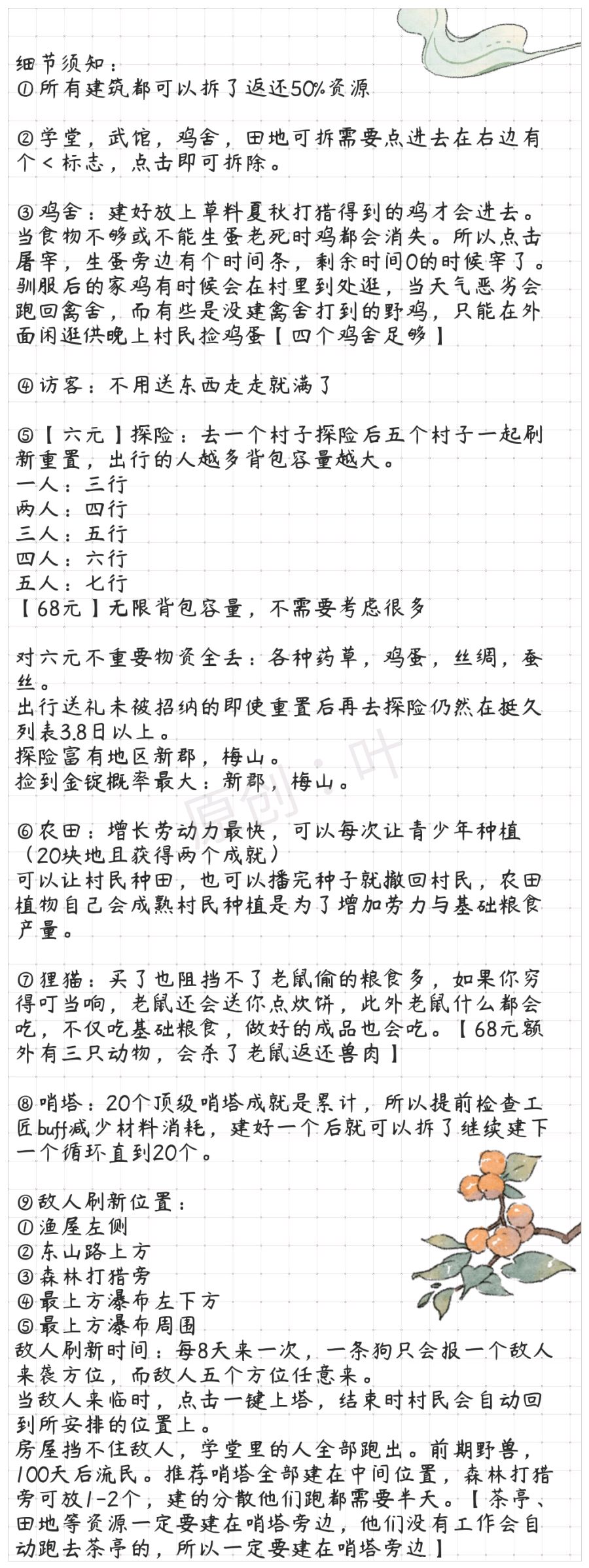 细节须知：
①所有建筑都可以拆了返还50%资源

②学堂，武馆，鸡舍，田地可拆需要点进去在右边有个＜标志，点击即可拆除。

③鸡舍：建好放上草料夏秋打猎得到的鸡才会进去。当食物不够或不能生蛋老死时鸡都会消失。所以点击屠宰，生蛋旁边有个时间条，剩余时间0的时候宰了。驯服后的家鸡有时候会在村里到处逛，当天气恶劣会跑回禽舍，而有些是没建禽舍打到的野鸡，只能在外面闲逛供晚上村民捡鸡蛋【四个鸡舍足够】

④访客：不用送东西走走就满了

⑤【六元】探险：去一个村子探险后五个村子一起刷新重置，出行的人越多背包容量越大。
一人：三行
两人：四行
三人：五行
四人：六行
五人：七行
【68元】无限背包容量，不需要考虑很多

对六元不重要物资全丢：各种药草，鸡蛋，丝绸，蚕丝。
出行送礼未被招纳的即使重置后再去探险仍然在挺久列表3.8日以上。
探险富有地区新郡，梅山。
捡到金锭概率最大：新郡，梅山。

原创：叶

⑥农田：增长劳动力最快，可以每次让青少年种植（20块地且获得两个成就）
可以让村民种田，也可以播完种子就撤回村民，农田植物自己会成熟村民种植是为了增加劳力与基础粮食产量。

⑦狸猫：买了也阻挡不了老鼠偷的粮食多，如果你穷得叮当响，老鼠还会送你点炊饼，此外老鼠什么都会吃，不仅吃基础粮食，做好的成品也会吃。【68元额外有三只动物，会杀了老鼠返还兽肉】

⑧哨塔：20个顶级哨塔成就是累计，所以提前检查工匠buff减少材料消耗，建好一个后就可以拆了继续建下一个循环直到20个。

⑨敌人刷新位置：
①渔屋左侧
②东山路上方
③森林打猎旁
④最上方瀑布左下方
⑤最上方瀑布周围
敌人刷新时间：每8天来一次，一条狗只会报一个敌人来袭方位，而敌人五个方位任意来。
当敌人来临时，点击一键上塔，结束时村民会自动回到所安排的位置上。
房屋挡不住敌人，学堂里的人全部跑出。前期野兽，100天后流民。推荐哨塔全部建在中间位置，森林打猎旁可放1-2个，建的分散他们跑都需要半天。【茶亭、田地等资源一定要建在哨塔旁边，他们没有工作会自动跑去茶亭的，所以一定要建在哨塔旁边】